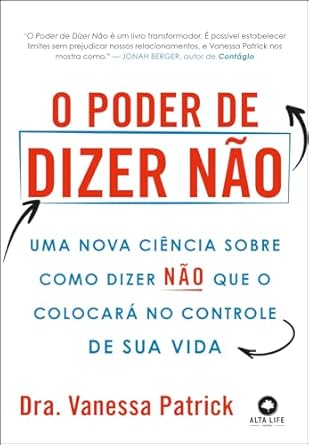 "O Poder de Dizer Não é um livro transformador. É possível estabelecer limites sem prejudicar nossos relacionamentos, e Vanessa Patrick nos mostra como." — JONAH BERGER, autor de Contágio

O PODER DE DIZER NÃO

UMA NOVA CIÊNCIA SOBRE COMO DIZER NÃO QUE O COLOCARÁ NO CONTROLE DE SUA VIDA

Dra. Vanessa Patrick

ALTA LIFE